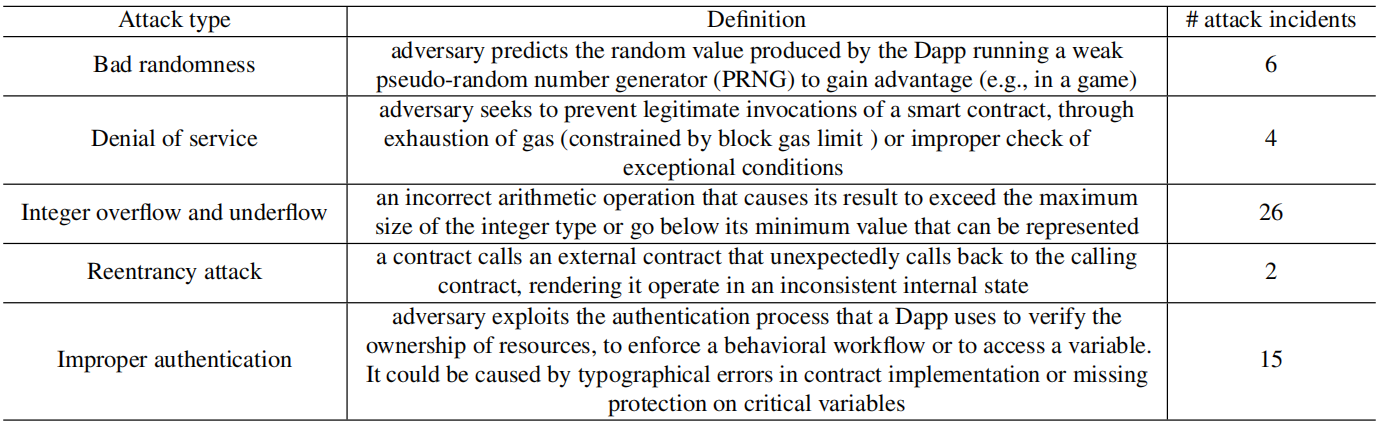 | Attack type | Definition | # attack incidents |
|---|---|---|
| Bad randomness | adversary predicts the random value produced by the Dapp running a weak pseudo-random number generator (PRNG) to gain advantage (e.g., in a game) | 6 |
| Denial of service | adversary seeks to prevent legitimate invocations of a smart contract, through exhaustion of gas (constrained by block gas limit ) or improper check of exceptional conditions | 4 |
| Integer overflow and underflow | an incorrect arithmetic operation that causes its result to exceed the maximum size of the integer type or go below its minimum value that can be represented | 26 |
| Reentrancy attack | a contract calls an external contract that unexpectedly calls back to the calling contract, rendering it operate in an inconsistent internal state | 2 |
| Improper authentication | adversary exploits the authentication process that a Dapp uses to verify the ownership of resources, to enforce a behavioral workflow or to access a variable. It could be caused by typographical errors in contract implementation or missing protection on critical variables | 15 |